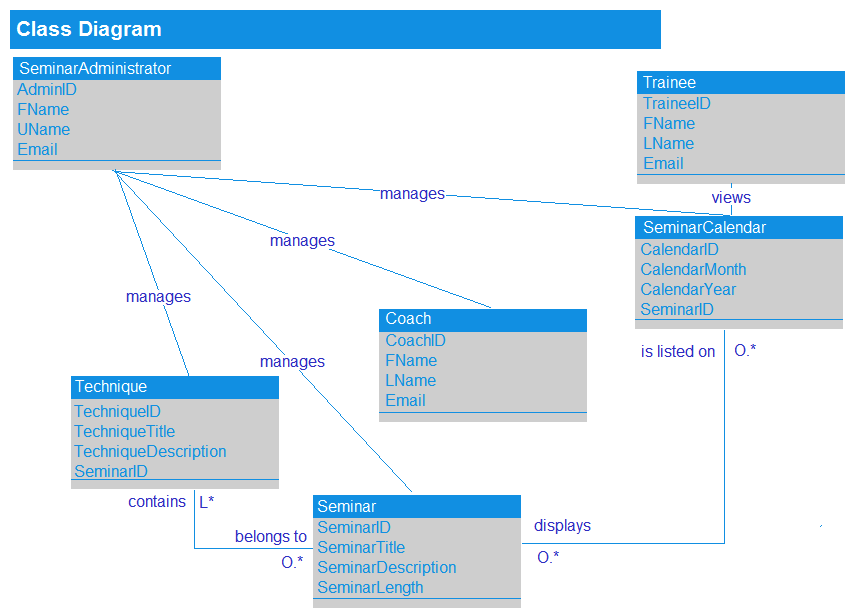 Class Diagram

SeminarAdministrator
AdminID
FName
UName
Email

Trainee
TraineeID
FName
LName
Email

manages

views

SeminarCalendar
CalendarID
CalendarMonth
CalendarYear
SeminarID

manages

manages

Coach
CoachID
FName
LName
Email

manages

is listed on

O.*

Technique
TechniqueID
TechniqueTitle
TechniqueDescription
SeminarID

contains

L*

belongs to

O.*

Seminar
SeminarID
SeminarTitle
SeminarDescription
SeminarLength

displays

O.*